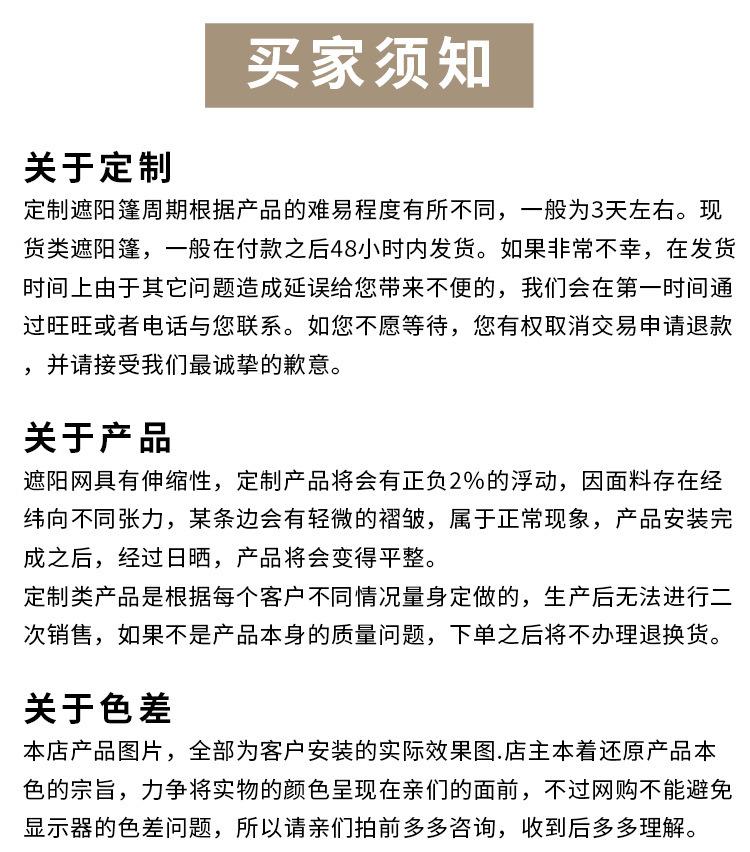 买家须知

关于定制

定制遮阳篷周期根据产品的难易程度有所不同，一般为3天左右。现货类遮阳篷，一般在付款之后48小时内发货。如果非常不幸，在发货时间上由于其它问题造成延误给您带来不便的，我们会在第一时间通过旺旺或者电话与您联系。如您不愿等待，您有权取消交易申请退款，并请接受我们最诚挚的歉意。

关于产品

遮阳网具有伸缩性，定制产品将会有正负2%的浮动，因面料存在经纬向不同张力，某条边会有轻微的褶皱，属于正常现象，产品安装完成之后，经过日晒，产品将会变得平整。

定制类产品是根据每个客户不同情况量身定做的，生产后无法进行二次销售，如果不是产品本身的质量问题，下单之后将不办理退换货。

关于色差

本店产品图片，全部为客户安装的实际效果图.店主本着还原产品本色的宗旨，力争将实物的颜色呈现在亲们的面前，不过网购不能避免显示器的色差问题，所以请亲们拍前多多咨询，收到后多多理解。